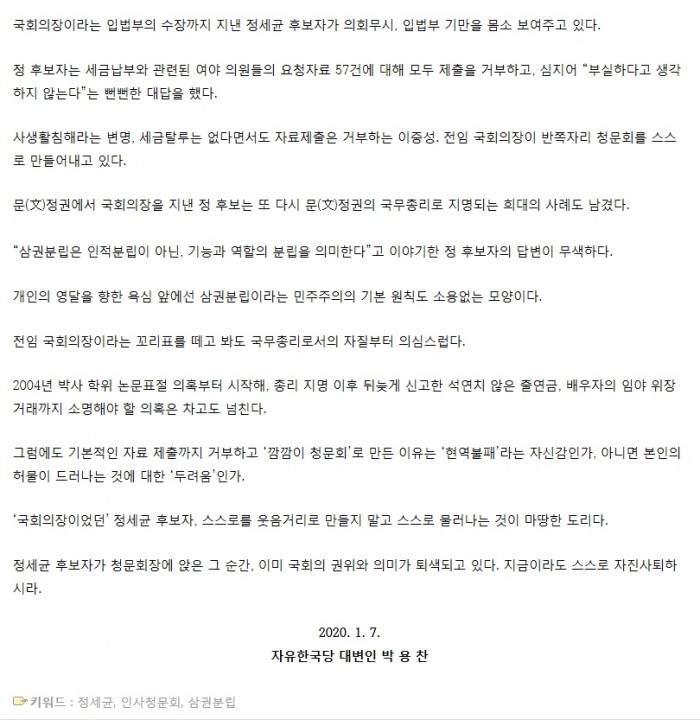 국회의장이라는 입법부의 수장까지 지낸 정세균 후보자가 의회무시, 입법부 기만을 몸소 보여주고 있다.

정 후보자는 세금납부와 관련된 여야 의원들의 요청자료 57건에 대해 모두 제출을 거부하고, 심지어 "부실하다고 생각하지 않는다"는 뻔뻔한 대답을 했다.

사생활침해라는 변명, 세금탈루는 없다면서도 자료제출은 거부하는 이중성. 전임 국회의장이 반쪽자리 청문회를 스스로 만들어내고 있다.

문(文)정권에서 국회의장을 지낸 정 후보는 또 다시 문(文)정권의 국무총리로 지명되는 희대의 사례도 남겼다.

"삼권분립은 인적분립이 아닌, 기능과 역할의 분립을 의미한다"고 이야기한 정 후보자의 답변이 무색하다.

개인의 영달을 향한 욕심 앞에선 삼권분립이라는 민주주의의 기본 원칙도 소용없는 모양이다.

전임 국회의장이라는 꼬리표를 떼고 봐도 국무총리로서의 자질부터 의심스럽다.

2004년 박사 학위 논문표절 의혹부터 시작해, 총리 지명 이후 뒤늦게 신고한 석연치 않은 출연금, 배우자의 임야 위장거래까지 소명해야 할 의혹은 차고도 넘친다.

그럼에도 기본적인 자료 제출까지 거부하고 '깜깜이 청문회'로 만든 이유는 '현역불패'라는 자신감인가, 아니면 본인의 허물이 드러나는 것에 대한 '두려움'인가.

'국회의장이었던' 정세균 후보자, 스스로를 웃음거리로 만들지 말고 스스로 물러나는 것이 마땅한 도리다.

정세균 후보자가 청문회장에 앉은 그 순간, 이미 국회의 권위와 의미가 퇴색되고 있다. 지금이라도 스스로 자진사퇴하시라.

2020. 1. 7.
자유한국당 대변인 박 용 찬

키워드 : 정세균, 인사청문회, 삼권분립